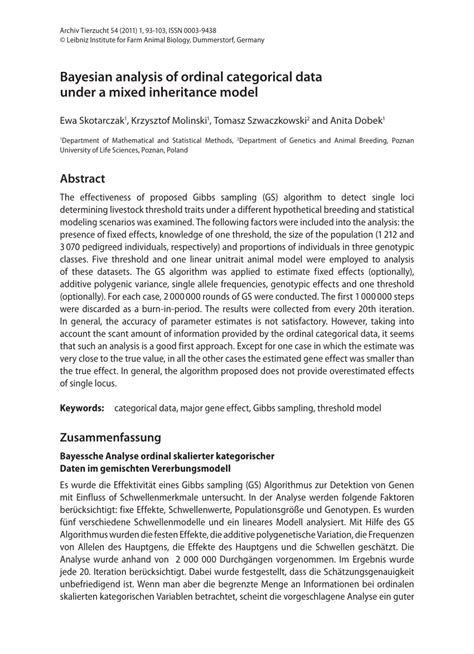 Archiv Tierzucht 54 (2011) 1, 93-103, ISSN 0003-9438
© Leibniz Institute for Farm Animal Biology, Dummerstorf, Germany

Bayesian analysis of ordinal categorical data under a mixed inheritance model

Ewa Skotarczak$^1$, Krzysztof Molinski$^1$, Tomasz Szwaczkowski$^2$ and Anita Dobek$^1$

$^1$Department of Mathematical and Statistical Methods, $^2$Department of Genetics and Animal Breeding, Poznan University of Life Sciences, Poznan, Poland

Abstract

The effectiveness of proposed Gibbs sampling (GS) algorithm to detect single loci determining livestock threshold traits under a different hypothetical breeding and statistical modeling scenarios was examined. The following factors were included into the analysis: the presence of fixed effects, knowledge of one threshold, the size of the population (1 212 and 3 070 pedigreed individuals, respectively) and proportions of individuals in three genotypic classes. Five threshold and one linear unitrait animal model were employed to analysis of these datasets. The GS algorithm was applied to estimate fixed effects (optionally), additive polygenic variance, single allele frequencies, genotypic effects and one threshold (optionally). For each case, 2 000 000 rounds of GS were conducted. The first 1 000 000 steps were discarded as a burn-in-period. The results were collected from every 20th iteration. In general, the accuracy of parameter estimates is not satisfactory. However, taking into account the scant amount of information provided by the ordinal categorical data, it seems that such an analysis is a good first approach. Except for one case in which the estimate was very close to the true value, in all the other cases the estimated gene effect was smaller than the true effect. In general, the algorithm proposed does not provide overestimated effects of single locus.

Keywords: categorical data, major gene effect, Gibbs sampling, threshold model

Zusammenfassung

Bayessche Analyse ordinal skalierter kategorischer Daten im gemischten Vererbungsmodell

Es wurde die Effektivität eines Gibbs sampling (GS) Algorithmus zur Detektion von Genen mit Einfluss of Schwellenmerkmale untersucht. In der Analyse werden folgende Faktoren berücksichtigt: fixe Effekte, Schwellenwerte, Populationsgröße und Genotypen. Es wurden fünf verschiedene Schwellenmodelle und ein lineares Modell analysiert. Mit Hilfe des GS Algorithmus wurden die festen Effekte, die additive polygenetische Variation, die Frequenzen von Allelen des Hauptgens, die Effekte des Hauptgens und die Schwellen geschätzt. Die Analyse wurde anhand von 2 000 000 Durchgängen vorgenommen. Im Ergebnis wurde jede 20. Iteration berücksichtigt. Dabei wurde festgestellt, dass die Schätzungsgenauigkeit unbefriedigend ist. Wenn man aber die begrenzte Menge an Informationen bei ordinalen skalierten kategorischen Variablen betrachtet, scheint die vorgeschlagene Analyse ein guter